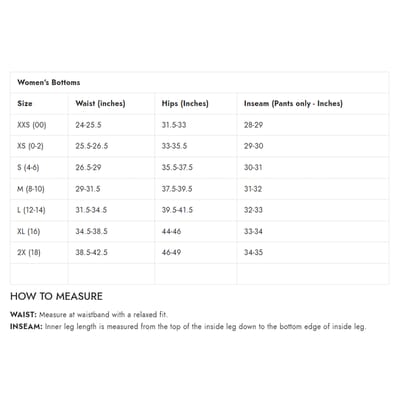 Women's Bottoms

| Size | Waist (inches) | Hips (Inches) | Inseam (Pants only - Inches) |
|---|---|---|---|
| XXS (00) | 24-25.5 | 31.5-33 | 28-29 |
| XS (0-2) | 25.5-26.5 | 33-35.5 | 29-30 |
| S (4-6) | 26.5-29 | 35.5-37.5 | 30-31 |
| M (8-10) | 29-31.5 | 37.5-39.5 | 31-32 |
| L (12-14) | 31.5-34.5 | 39.5-41.5 | 32-33 |
| XL (16) | 34.5-38.5 | 44-46 | 33-34 |
| 2X (18) | 38.5-42.5 | 46-49 | 34-35 |
| | | | |

HOW TO MEASURE

WAIST: Measure at waistband with a relaxed fit.
INSEAM: Inner leg length is measured from the top of the inside leg down to the bottom edge of inside leg.